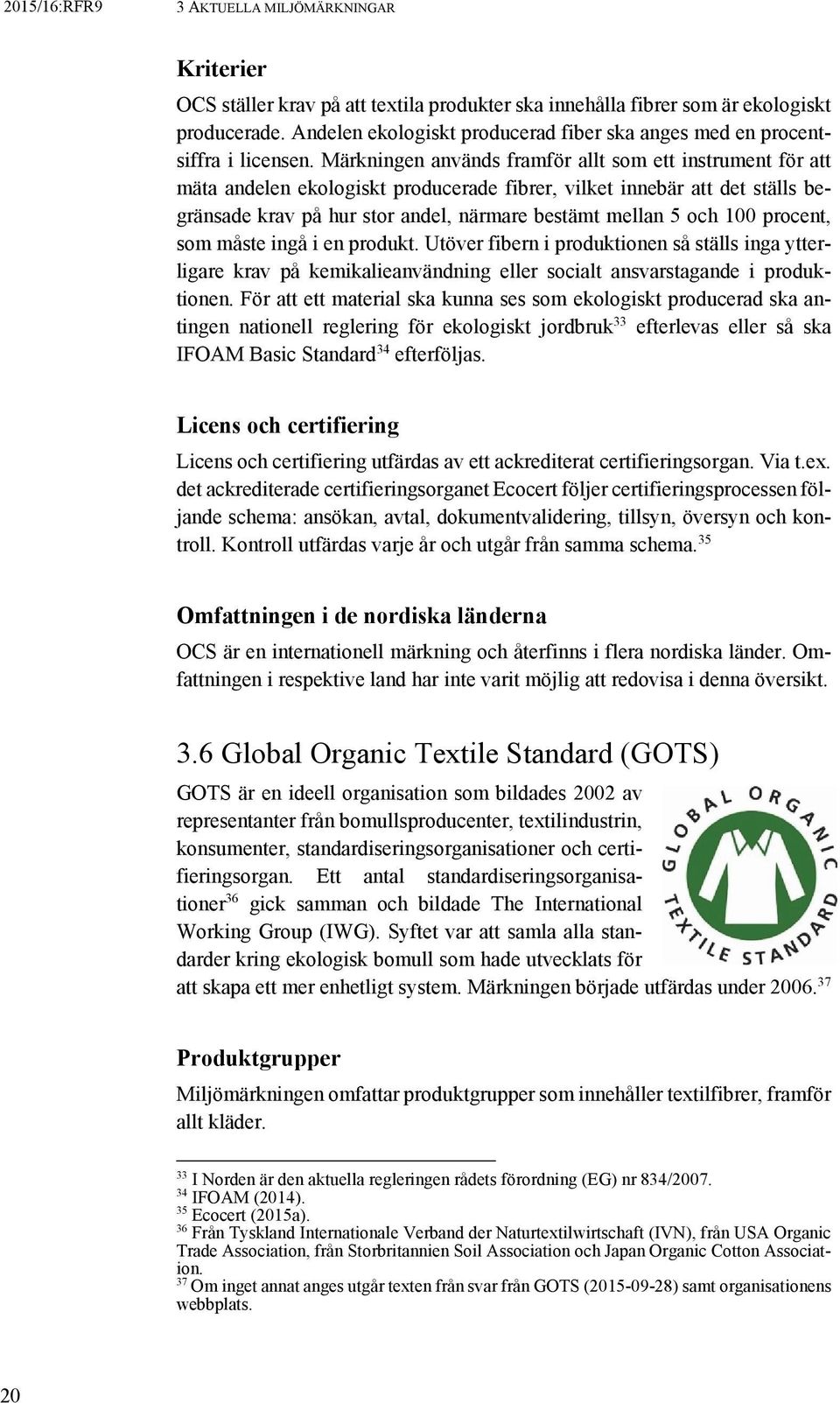 2015/16:RFR9 3 AKTUELLA MILJÖMÄRKNINGAR

Kriterier

OCS ställer krav på att textila produkter ska innehålla fibrer som är ekologiskt producerade. Andelen ekologiskt producerad fiber ska anges med en procentsiffra i licensen. Märkningen används framför allt som ett instrument för att mäta andelen ekologiskt producerade fibrer, vilket innebär att det ställs begränsade krav på hur stor andel, närmare bestämt mellan 5 och 100 procent, som måste ingå i en produkt. Utöver fibern i produktionen så ställs inga ytterligare krav på kemikalieanvändning eller socialt ansvarstagande i produktionen. För att ett material ska kunna ses som ekologiskt producerad ska antingen nationell reglering för ekologiskt jordbruk$^{33}$ efterlevas eller så ska IFOAM Basic Standard$^{34}$ efterföljas.

Licens och certifiering

Licens och certifiering utfärdas av ett ackrediterat certifieringsorgan. Via t.ex. det ackrediterade certifieringsorganet Ecocert följer certifieringsprocessen följande schema: ansökan, avtal, dokumentvalidering, tillsyn, översyn och kontroll. Kontroll utfärdas varje år och utgår från samma schema.$^{35}$

Omfattningen i de nordiska länderna

OCS är en internationell märkning och återfinns i flera nordiska länder. Omfattningen i respektive land har inte varit möjlig att redovisa i denna översikt.

3.6 Global Organic Textile Standard (GOTS)

GOTS är en ideell organisation som bildades 2002 av representanter från bomullsproducenter, textilindustrin, konsumenter, standardiseringsorganisationer och certifieringsorgan. Ett antal standardiseringsorganisationer$^{36}$ gick samman och bildade The International Working Group (IWG). Syftet var att samla alla standarder kring ekologisk bomull som hade utvecklats för att skapa ett mer enhetligt system. Märkningen började utfärdas under 2006.$^{37}$

GLOBAL ORGANIC TEXTILE STANDARD

Produktgrupper

Miljömärkningen omfattar produktgrupper som innehåller textilfibrer, framför allt kläder.

$^{33}$ I Norden är den aktuella regleringen rådets förordning (EG) nr 834/2007.
$^{34}$ IFOAM (2014).
$^{35}$ Ecocert (2015a).
$^{36}$ Från Tyskland Internationale Verband der Naturtextilwirtschaft (IVN), från USA Organic Trade Association, från Storbritannien Soil Association och Japan Organic Cotton Association.
$^{37}$ Om inget annat anges utgår texten från svar från GOTS (2015-09-28) samt organisationens webbplats.

20